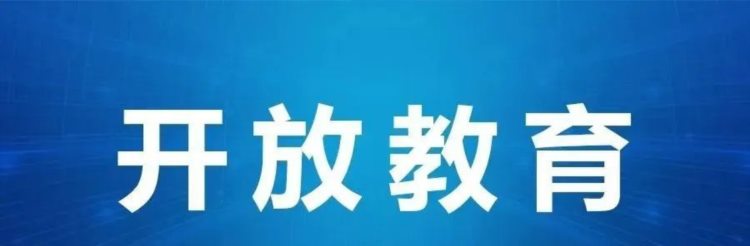 开放教育